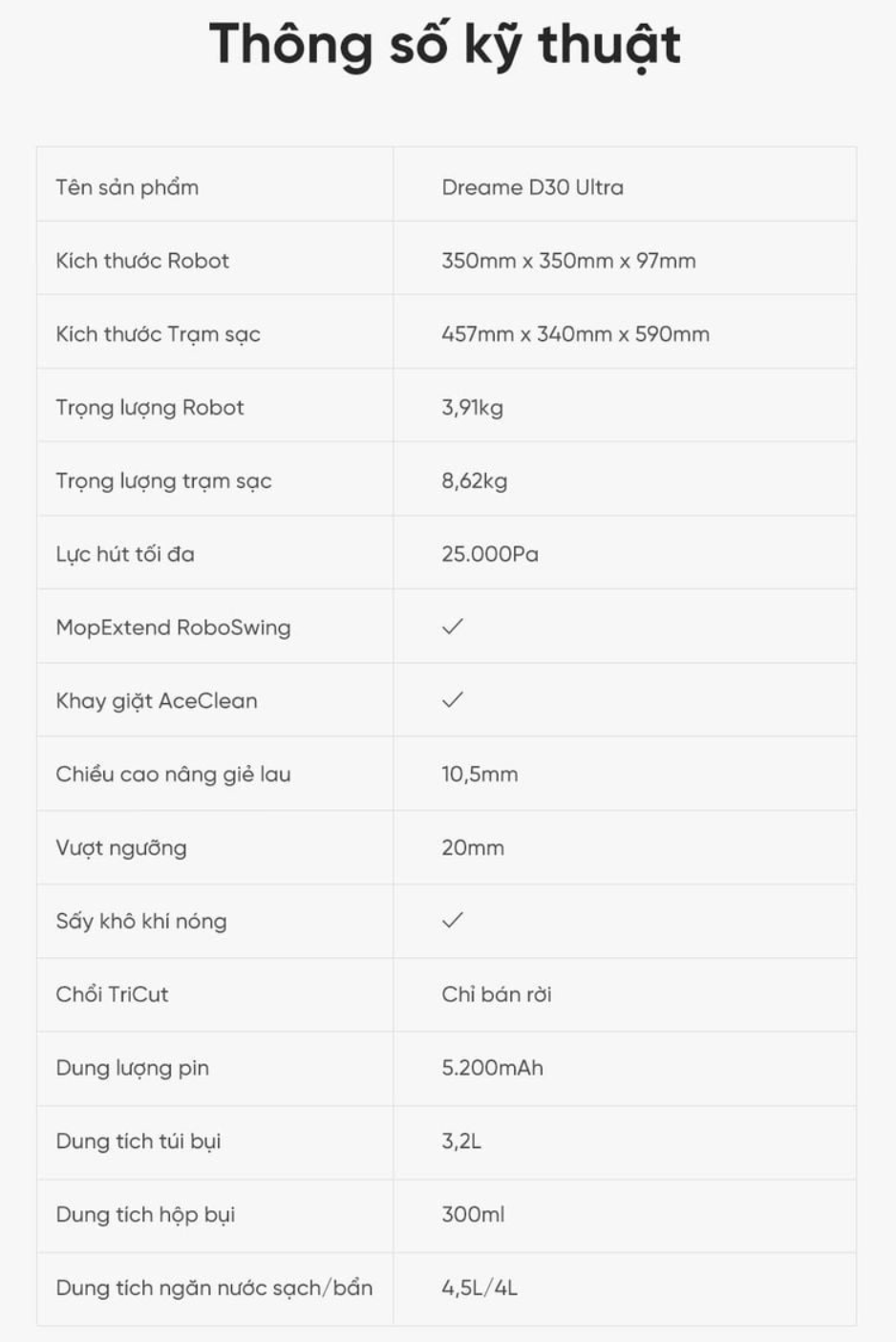 Thông số kỹ thuật

| Tên sản phẩm | Dreame D30 Ultra |
|---|---|
| Kích thước Robot | 350mm x 350mm x 97mm |
| Kích thước Trạm sạc | 457mm x 340mm x 590mm |
| Trọng lượng Robot | 3,91kg |
| Trọng lượng trạm sạc | 8,62kg |
| Lực hút tối đa | 25.000Pa |
| MopExtend RoboSwing | ✓ |
| Khay giặt AceClean | ✓ |
| Chiều cao nâng giẻ lau | 10,5mm |
| Vượt ngưỡng | 20mm |
| Sấy khô khí nóng | ✓ |
| Chổi TriCut | Chỉ bán rời |
| Dung lượng pin | 5.200mAh |
| Dung tích túi bụi | 3,2L |
| Dung tích hộp bụi | 300ml |
| Dung tích ngăn nước sạch/bẩn | 4,5L/4L |